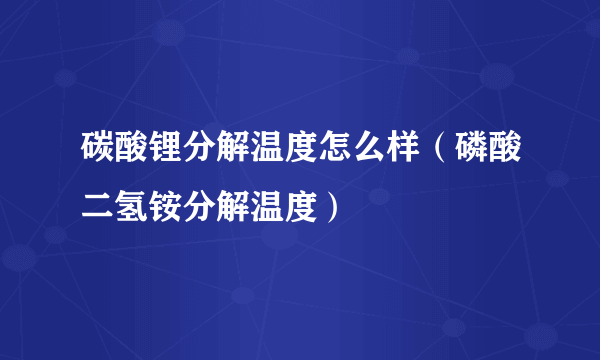 碳酸锂分解温度怎么样（磷酸二氢铵分解温度）